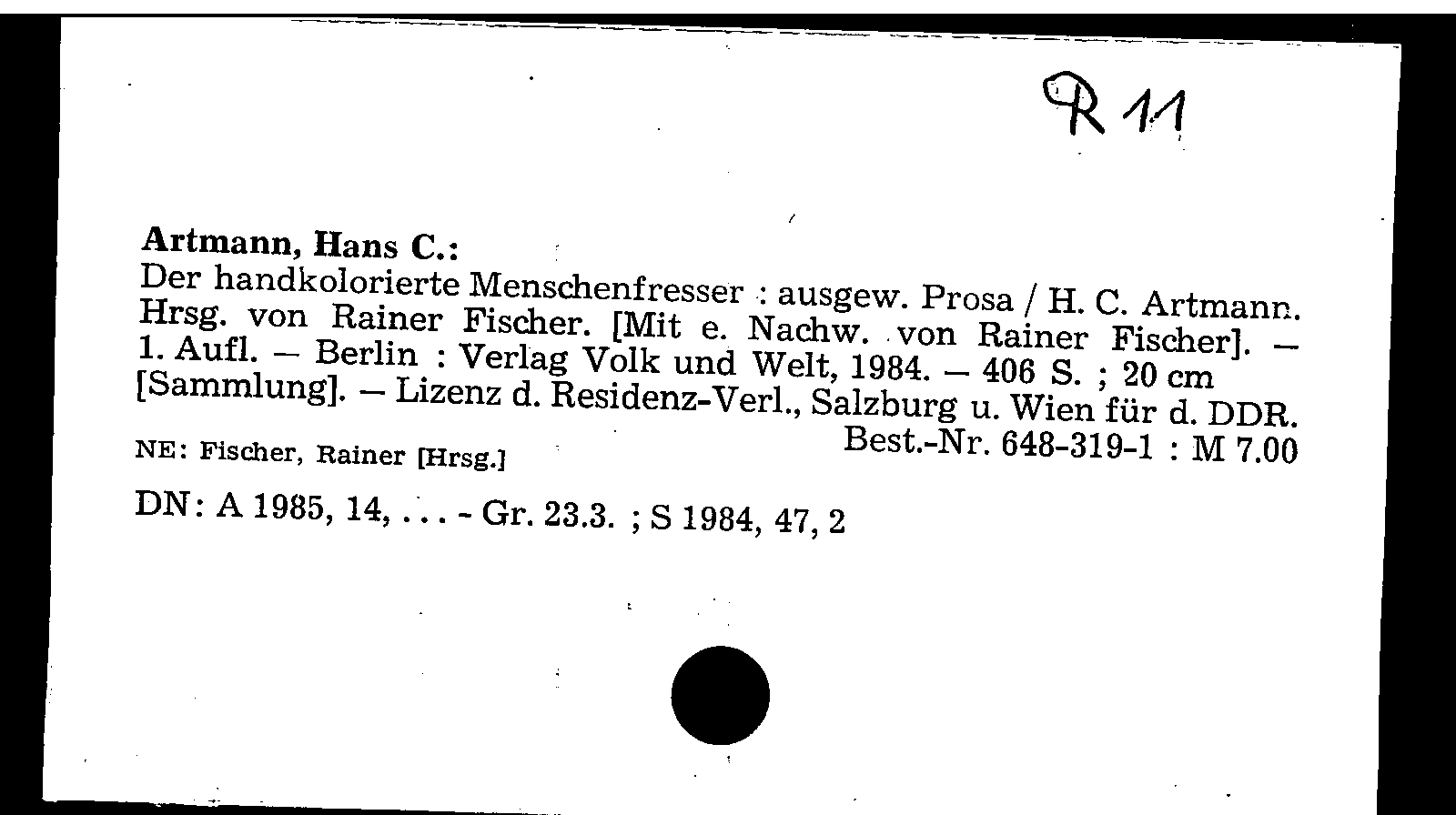 R 11

Artmann, Hans C.:
Der handkolorierte Menschenfresser : ausgew. Prosa / H. C. Artmann. Hrsg. von Rainer Fischer. [Mit e. Nachw. von Rainer Fischer]. – 1. Aufl. – Berlin : Verlag Volk und Welt, 1984. – 406 S. ; 20 cm [Sammlung]. – Lizenz d. Residenz-Verl., Salzburg u. Wien für d. DDR.
Best.-Nr. 648-319-1 : M 7.00
NE: Fischer, Rainer [Hrsg.]

DN: A 1985, 14, . . . - Gr. 23.3. ; S 1984, 47, 2